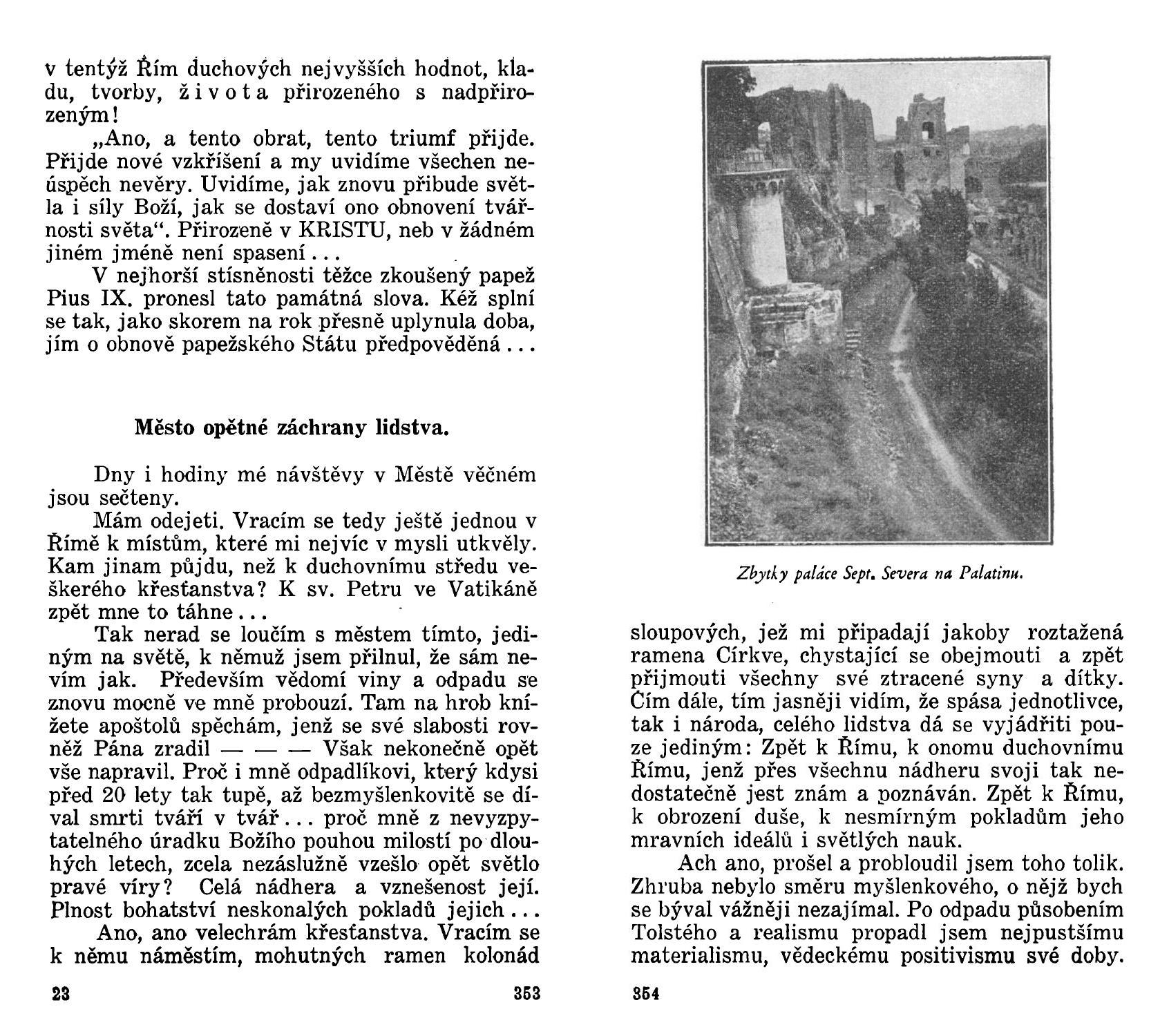 v tentýž Řím duchových nejvyšších hodnot, kladu, tvorby, života přirozeného s nadpřirozeným!

„Ano, a tento obrat, tento triumf přijde. Přijde nové vzkříšení a my uvidíme všechen neúspěch nevěry. Uvidíme, jak znovu přibude světla i síly Boží, jak se dostaví ono obnovení tvářnosti světa“. Přirozeně v KRISTU, neb v žádném jiném jméně není spasení...

V nejhorší stísněnosti těžce zkoušený papež Pius IX. pronesl tato památná slova. Kéž splní se tak, jako skorem na rok přesně uplynula doba, jím o obnově papežského Státu předpověděná...

Město opětné záchrany lidstva.

Dny i hodiny mé návštěvy v Městě věčném jsou sečteny.

Mám odejeti. Vracím se tedy ještě jednou v Římě k místům, které mi nejvíc v mysli utkvěly. Kam jinam půjdu, než k duchovnímu středu veškerého křesťanstva? K sv. Petru ve Vatikáně zpět mne to táhne...

Tak nerad se loučím s městem tímto, jediným na světě, k němuž jsem přilnul, že sám nevím jak. Především vědomí viny a odpadu se znovu mocně ve mně probouzí. Tam na hrob knížete apoštolů spěchám, jenž se své slabosti rovněž Pána zradil — — — Však nekonečně opět vše napravil. Proč i mně odpadlíkovi, který kdysi před 20 lety tak tupě, až bezmyšlenkovitě se díval smrti tváří v tvář... proč mně z nevyzpytatelného úradku Božího pouhou milostí po dlouhých letech, zcela nezáslužně vzešlo opět světlo pravé víry? Celá nádhera a vznešenost její. Plnost bohatství neskonalých pokladů jejich...

Ano, ano velechrám křesťanstva. Vracím se k němu náměstím, mohutných ramen kolonád

23 353

Zbytky paláce Sept. Severa na Palatinu.

sloupových, jež mi připadají jakoby roztažená ramena Církve, chystající se obejmouti a zpět přijmouti všechny své ztracené syny a dítky. Čím dále, tím jasněji vidím, že spása jednotlivce, tak i národa, celého lidstva dá se vyjádřiti pouze jediným: Zpět k Římu, k onomu duchovnímu Římu, jenž přes všechnu nádheru svoji tak nedostatečně jest znám a poznáván. Zpět k Římu, k obrození duše, k nesmírným pokladům jeho mravních ideálů i světlých nauk.

Ach ano, prošel a probloudil jsem toho tolik. Zhruba nebylo směru myšlenkového, o nějž bych se býval vážněji nezajímal. Po odpadu působením Tolstého a realismu propadl jsem nejpustšímu materialismu, vědeckému positivismu své doby.

354